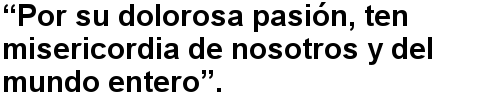 “Por su dolorosa pasión, ten misericordia de nosotros y del mundo entero”.